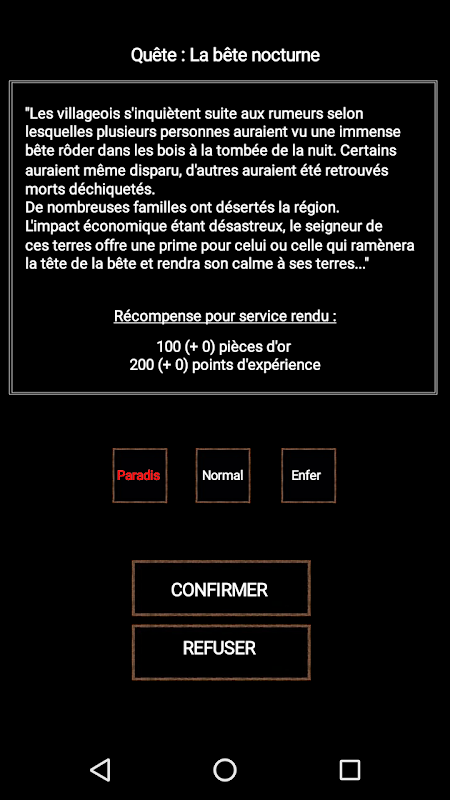 Quête : La bête nocturne

"Les villageois s'inquiètent suite aux rumeurs selon lesquelles plusieurs personnes auraient vu une immense bête rôder dans les bois à la tombée de la nuit. Certains auraient même disparu, d'autres auraient été retrouvés morts déchiquetés.
De nombreuses familles ont désertés la région.
L'impact économique étant désastreux, le seigneur de ces terres offre une prime pour celui ou celle qui ramènera la tête de la bête et rendra son calme à ses terres..."

Récompense pour service rendu :

100 (+ 0) pièces d'or
200 (+ 0) points d'expérience

Paradis

Normal

Enfer

CONFIRMER

REFUSER